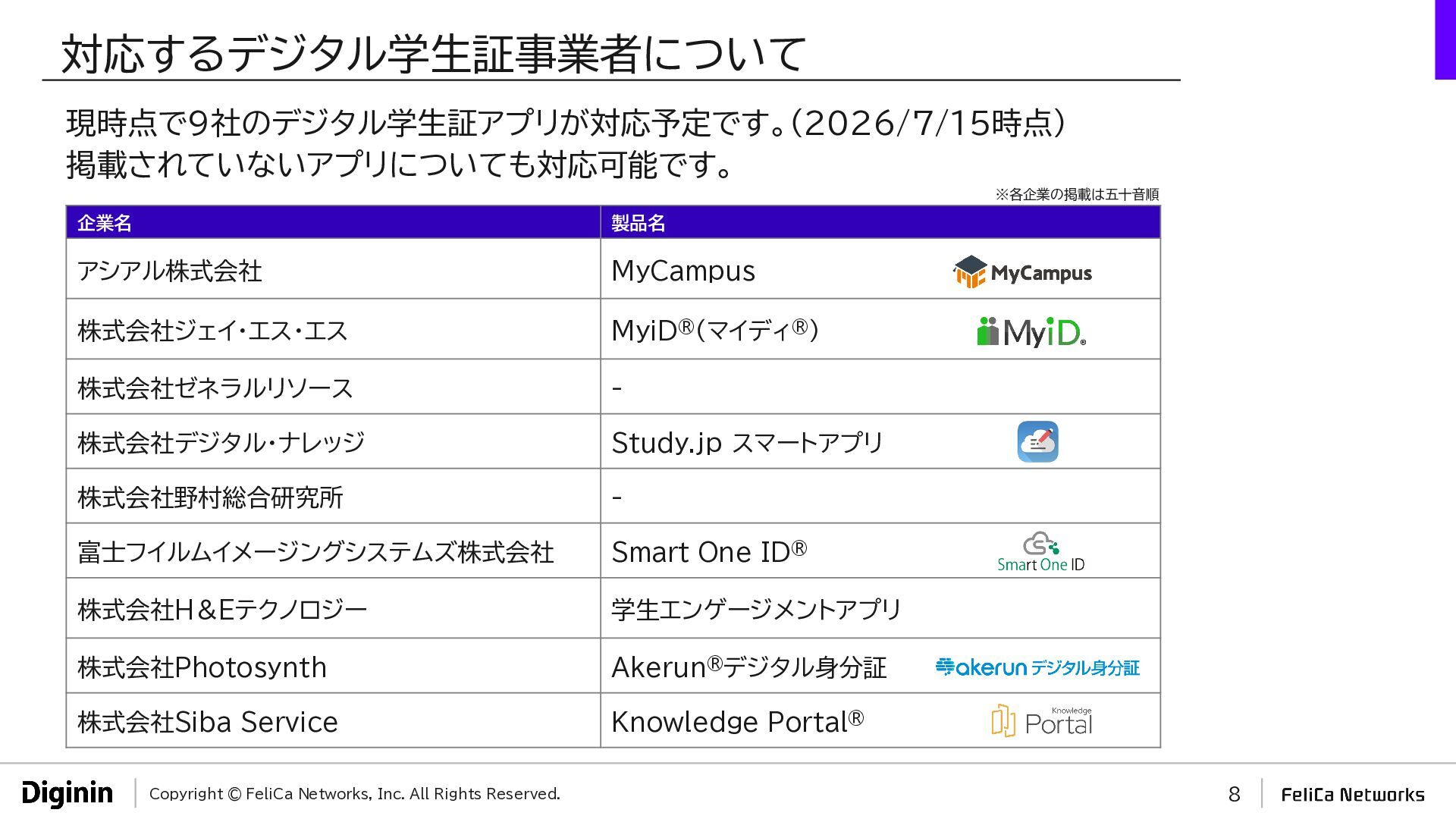 対応するデジタル学生証事業者について

現時点で9社のデジタル学生証アプリが対応予定です。(2026/7/15時点)
掲載されていないアプリについても対応可能です。

※各企業の掲載は五十音順

| 企業名 | 製品名 |
|---|---|
| アシアル株式会社 | MyCampus MyCampus |
| 株式会社ジェイ・エス・エス | MyiD®(マイディ®) MyiD® |
| 株式会社ゼネラルリソース | - |
| 株式会社デジタル・ナレッジ | Study.jp スマートアプリ |
| 株式会社野村総合研究所 | - |
| 富士フイルムイメージングシステムズ株式会社 | Smart One ID® Smart One ID |
| 株式会社H＆Eテクノロジー | 学生エンゲージメントアプリ |
| 株式会社Photosynth | Akerun®デジタル身分証 akerun デジタル身分証 |
| 株式会社Siba Service | Knowledge Portal® Knowledge Portal |

Diginin Copyright © FeliCa Networks, Inc. All Rights Reserved. 8 FeliCa Networks